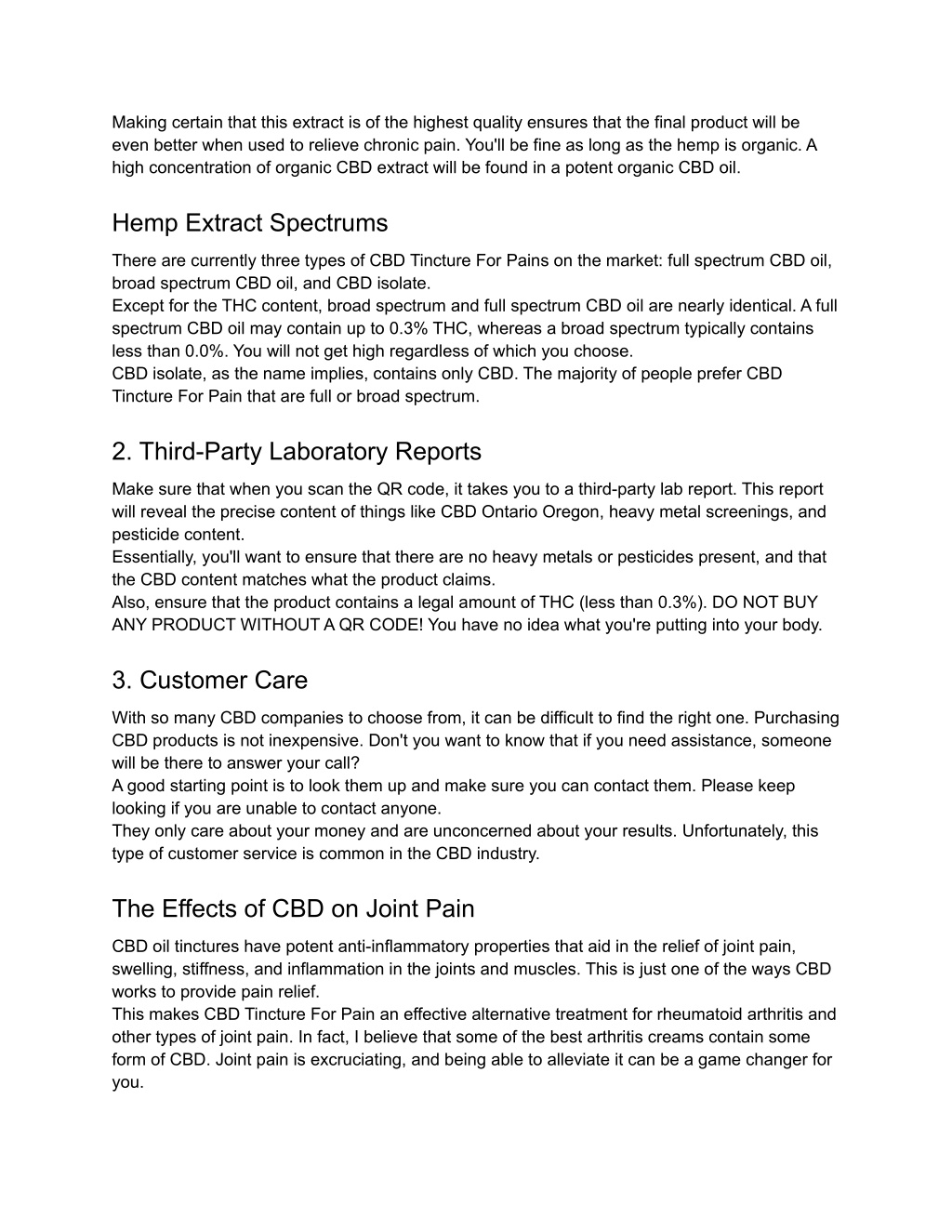 Making certain that this extract is of the highest quality ensures that the final product will be even better when used to relieve chronic pain. You'll be fine as long as the hemp is organic. A high concentration of organic CBD extract will be found in a potent organic CBD oil.

Hemp Extract Spectrums

There are currently three types of CBD Tincture For Pains on the market: full spectrum CBD oil, broad spectrum CBD oil, and CBD isolate.
Except for the THC content, broad spectrum and full spectrum CBD oil are nearly identical. A full spectrum CBD oil may contain up to 0.3% THC, whereas a broad spectrum typically contains less than 0.0%. You will not get high regardless of which you choose.
CBD isolate, as the name implies, contains only CBD. The majority of people prefer CBD Tincture For Pain that are full or broad spectrum.

2. Third-Party Laboratory Reports

Make sure that when you scan the QR code, it takes you to a third-party lab report. This report will reveal the precise content of things like CBD Ontario Oregon, heavy metal screenings, and pesticide content.
Essentially, you'll want to ensure that there are no heavy metals or pesticides present, and that the CBD content matches what the product claims.
Also, ensure that the product contains a legal amount of THC (less than 0.3%). DO NOT BUY ANY PRODUCT WITHOUT A QR CODE! You have no idea what you're putting into your body.

3. Customer Care

With so many CBD companies to choose from, it can be difficult to find the right one. Purchasing CBD products is not inexpensive. Don't you want to know that if you need assistance, someone will be there to answer your call?
A good starting point is to look them up and make sure you can contact them. Please keep looking if you are unable to contact anyone.
They only care about your money and are unconcerned about your results. Unfortunately, this type of customer service is common in the CBD industry.

The Effects of CBD on Joint Pain

CBD oil tinctures have potent anti-inflammatory properties that aid in the relief of joint pain, swelling, stiffness, and inflammation in the joints and muscles. This is just one of the ways CBD works to provide pain relief.
This makes CBD Tincture For Pain an effective alternative treatment for rheumatoid arthritis and other types of joint pain. In fact, I believe that some of the best arthritis creams contain some form of CBD. Joint pain is excruciating, and being able to alleviate it can be a game changer for you.